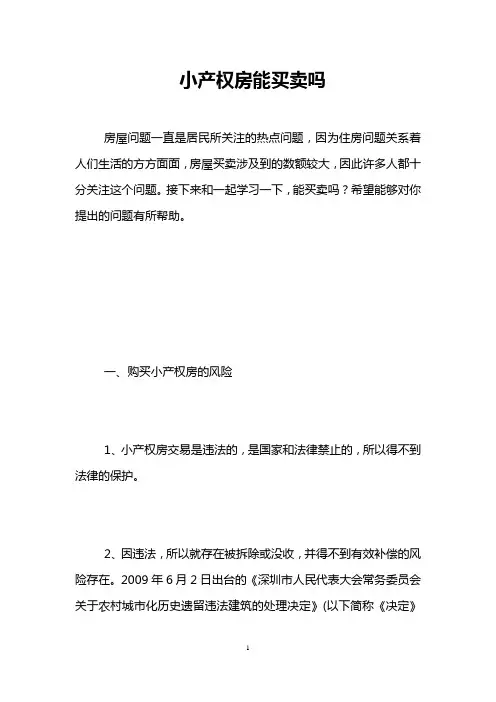 小产权房能买卖吗

房屋问题一直是居民所关注的热点问题，因为住房问题关系着人们生活的方方面面，房屋买卖涉及到的数额较大，因此许多人都十分关注这个问题。接下来和一起学习一下，能买卖吗？希望能够对你提出的问题有所帮助。

一、购买小产权房的风险

1、小产权房交易是违法的，是国家和法律禁止的，所以得不到法律的保护。

2、因违法，所以就存在被拆除或没收，并得不到有效补偿的风险存在。2009 年 6 月 2 日出台的《深圳市人民代表大会常务委员会关于农村城市化历史遗留违法建筑的处理决定》(以下简称《决定》

1